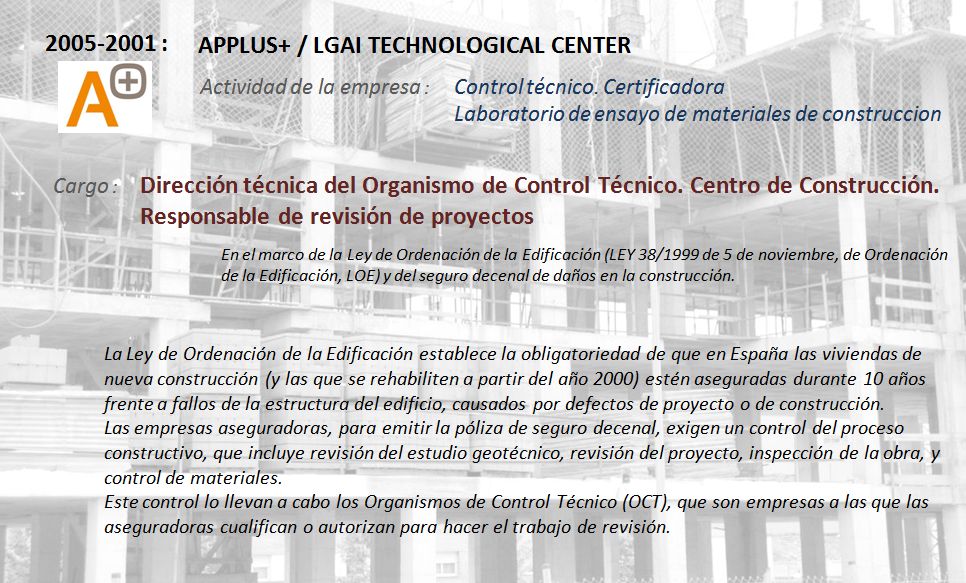 2005-2001 : APPLUS+ / LGAI TECHNOLOGICAL CENTER

A+

Actividad de la empresa : Control técnico. Certificadora
Laboratorio de ensayo de materiales de construccion

Cargo : Dirección técnica del Organismo de Control Técnico. Centro de Construcción.
Responsable de revisión de proyectos

En el marco de la Ley de Ordenación de la Edificación (LEY 38/1999 de 5 de noviembre, de Ordenación de la Edificación, LOE) y del seguro decenal de daños en la construcción.

La Ley de Ordenación de la Edificación establece la obligatoriedad de que en España las viviendas de nueva construcción (y las que se rehabiliten a partir del año 2000) estén aseguradas durante 10 años frente a fallos de la estructura del edificio, causados por defectos de proyecto o de construcción.
Las empresas aseguradoras, para emitir la póliza de seguro decenal, exigen un control del proceso constructivo, que incluye revisión del estudio geotécnico, revisión del proyecto, inspección de la obra, y control de materiales.
Este control lo llevan a cabo los Organismos de Control Técnico (OCT), que son empresas a las que las aseguradoras cualifican o autorizan para hacer el trabajo de revisión.